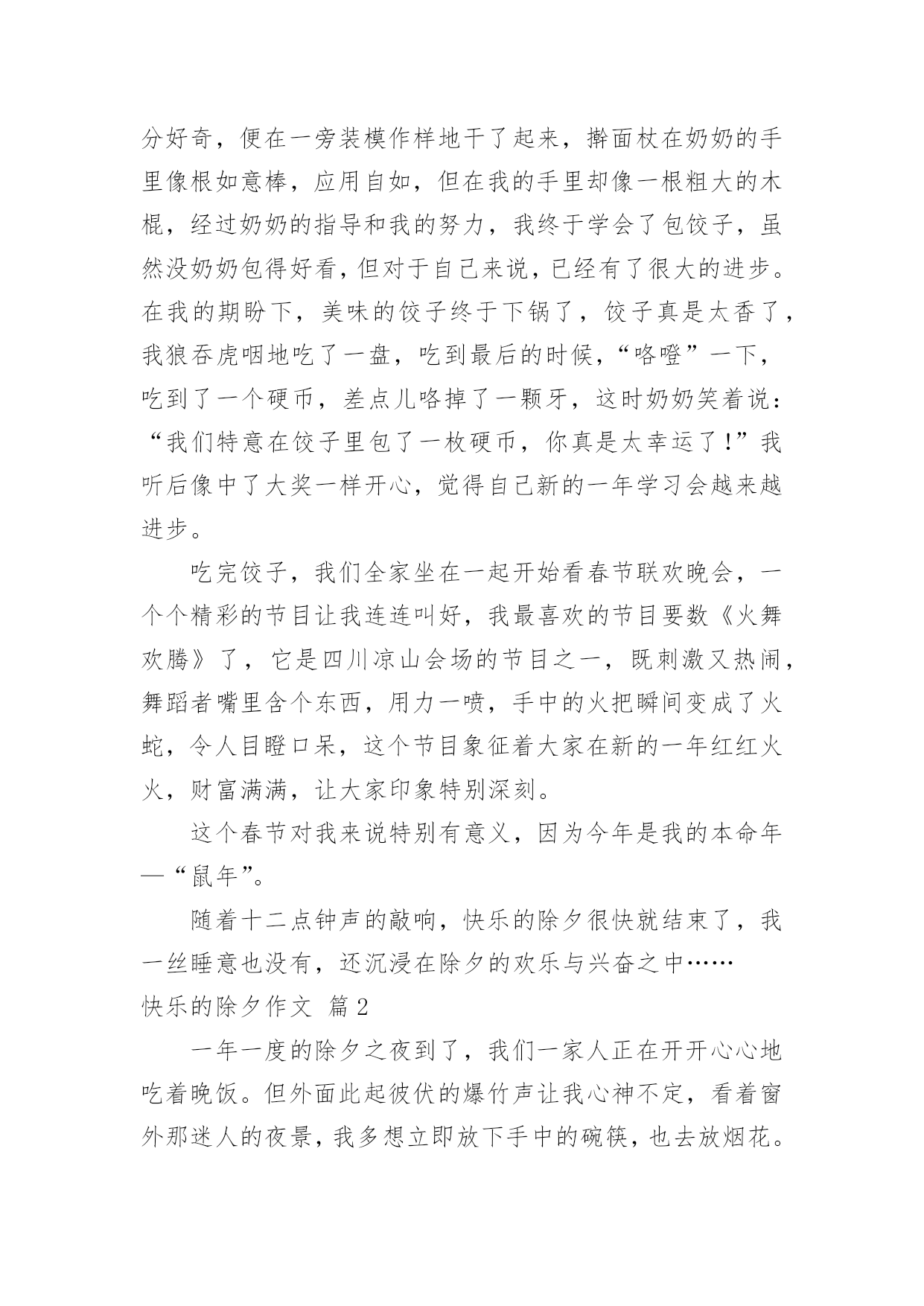 分好奇，便在一旁装模作样地干了起来，擀面杖在奶奶的手里像根如意棒，应用自如，但在我的手里却像一根粗大的木棍，经过奶奶的指导和我的努力，我终于学会了包饺子，虽然没奶奶包得好看，但对于自己来说，已经有了很大的进步。在我的期盼下，美味的饺子终于下锅了，饺子真是太香了，我狼吞虎咽地吃了一盘，吃到最后的时候，“咯噔”一下，吃到了一个硬币，差点儿咯掉了一颗牙，这时奶奶笑着说：“我们特意在饺子里包了一枚硬币，你真是太幸运了！”我听后像中了大奖一样开心，觉得自己新的一年学习会越来越进步。

吃完饺子，我们全家坐在一起开始看春节联欢晚会，一个个精彩的节目让我连连叫好，我最喜欢的节目要数《火舞欢腾》了，它是四川凉山会场的节目之一，既刺激又热闹，舞蹈者嘴里含个东西，用力一喷，手中的火把瞬间变成了火蛇，令人目瞪口呆，这个节目象征着大家在新的一年红红火火，财富满满，让大家印象特别深刻。

这个春节对我来说特别有意义，因为今年是我的本命年—“鼠年”。

随着十二点钟声的敲响，快乐的除夕很快就结束了，我一丝睡意也没有，还沉浸在除夕的欢乐与兴奋之中……

快乐的除夕作文 篇2

一年一度的除夕之夜到了，我们一家人正在开开心心地吃着晚饭。但外面此起彼伏的爆竹声让我心神不定，看着窗外那迷人的夜景，我多想立即放下手中的碗筷，也去放烟花。